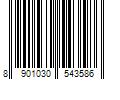 8 901030 543586